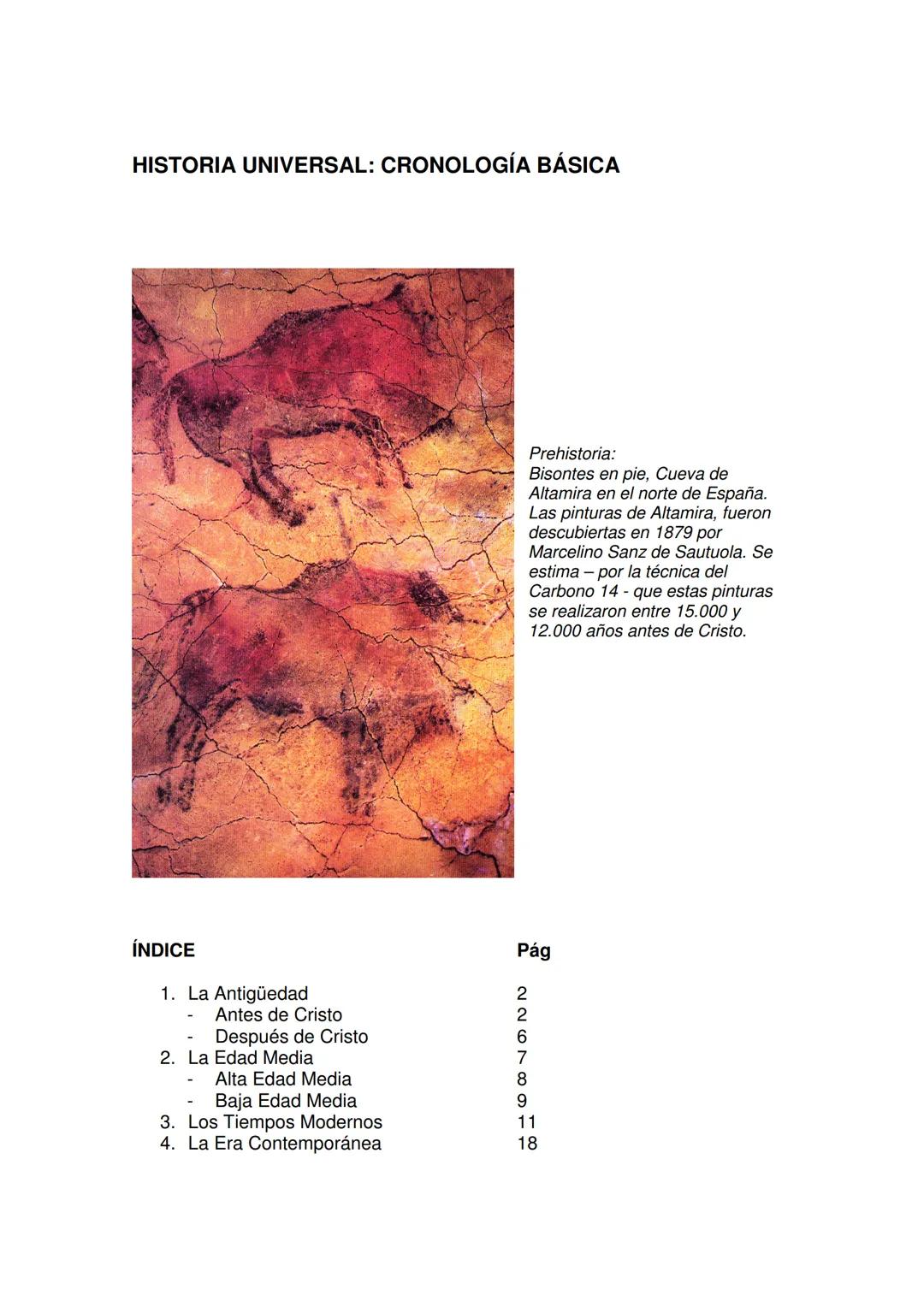 HISTORIA UNIVERSAL: CRONOLOGÍA BÁSICA

Prehistoria:
Bisontes en pie, Cueva de Altamira en el norte de España. Las pinturas de Altamira, fueron descubiertas en 1879 por Marcelino Sanz de Sautuola. Se estima – por la técnica del Carbono 14 - que estas pinturas se realizaron entre 15.000 y 12.000 años antes de Cristo.

| ÍNDICE | Pág |
|---|---|
| 1. La Antigüedad | 2 |
| - Antes de Cristo | 2 |
| - Después de Cristo | 6 |
| 2. La Edad Media | 7 |
| - Alta Edad Media | 8 |
| - Baja Edad Media | 9 |
| 3. Los Tiempos Modernos | 11 |
| 4. La Era Contemporánea | 18 |